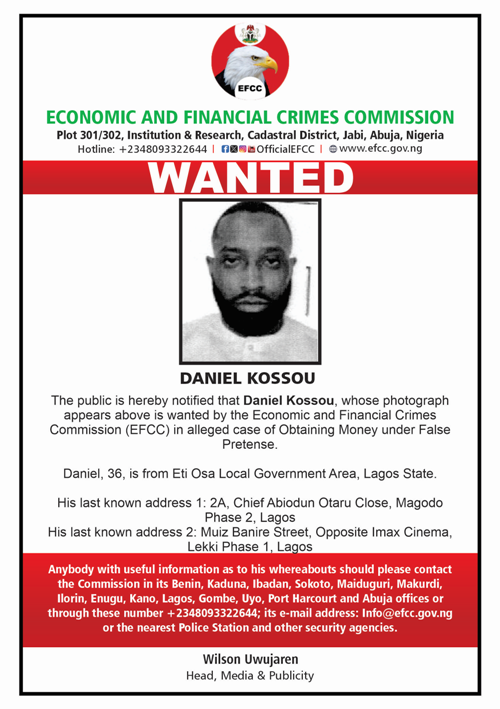 EFCC

ECONOMIC AND FINANCIAL CRIMES COMMISSION

Plot 301/302, Institution & Research, Cadastral District, Jabi, Abuja, Nigeria

Hotline: +2348093322644 | OfficialEFCC | www.efcc.gov.ng

WANTED

DANIEL KOSSOU

The public is hereby notified that Daniel Kossou, whose photograph appears above is wanted by the Economic and Financial Crimes Commission (EFCC) in alleged case of Obtaining Money under False Pretense.

Daniel, 36, is from Eti Osa Local Government Area, Lagos State.

His last known address 1: 2A, Chief Abiodun Otaru Close, Magodo Phase 2, Lagos
His last known address 2: Muiz Banire Street, Opposite Imax Cinema, Lekki Phase 1, Lagos

Anybody with useful information as to his whereabouts should please contact the Commission in its Benin, Kaduna, Ibadan, Sokoto, Maiduguri, Makurdi, Ilorin, Enugu, Kano, Lagos, Gombe, Uyo, Port Harcourt and Abuja offices or through these number +2348093322644; its e-mail address: Info@efcc.gov.ng or the nearest Police Station and other security agencies.

Wilson Uwujaren
Head, Media & Publicity